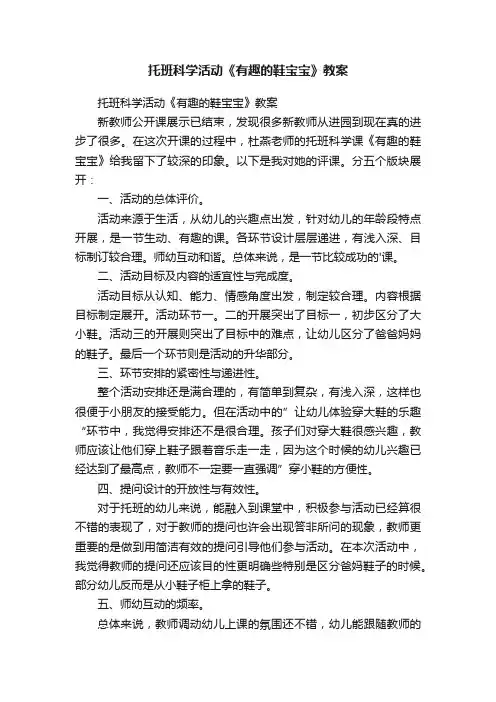 托班科学活动《有趣的鞋宝宝》教案

托班科学活动《有趣的鞋宝宝》教案

新教师公开课展示已结束，发现很多新教师从进园到现在真的进步了很多。在这次开课的过程中，杜燕老师的托班科学课《有趣的鞋宝宝》给我留下了较深的印象。以下是我对她的评课。分五个版块展开：

一、活动的总体评价。

活动来源于生活，从幼儿的兴趣点出发，针对幼儿的年龄段特点开展，是一节生动、有趣的课。各环节设计层层递进，有浅入深、目标制订较合理。师幼互动和谐。总体来说，是一节比较成功的'课。

二、活动目标及内容的适宜性与完成度。

活动目标从认知、能力、情感角度出发，制定较合理。内容根据目标制定展开。活动环节一。二的开展突出了目标一，初步区分了大小鞋。活动三的开展则突出了目标中的难点，让幼儿区分了爸爸妈妈的鞋子。最后一个环节则是活动的升华部分。

三、环节安排的紧密性与递进性。

整个活动安排还是满合理的，有简单到复杂，有浅入深，这样也很便于小朋友的接受能力。但在活动中的”让幼儿体验穿大鞋的乐趣“环节中，我觉得安排还不是很合理。孩子们对穿大鞋很感兴趣，教师应该让他们穿上鞋子跟着音乐走一走，因为这个时候的幼儿兴趣已经达到了最高点，教师不一定要一直强调”穿小鞋的方便性。

四、提问设计的开放性与有效性。

对于托班的幼儿来说，能融入到课堂中，积极参与活动已经算很不错的表现了，对于教师的提问也许会出现答非所问的现象，教师更重要的是做到用简洁有效的提问引导他们参与活动。在本次活动中，我觉得教师的提问还应该目的性更明确些特别是区分爸妈鞋子的时候。部分幼儿反而是从小鞋子柜上拿的鞋子。

五、师幼互动的频率。

总体来说，教师调动幼儿上课的氛围还不错，幼儿能跟随教师的